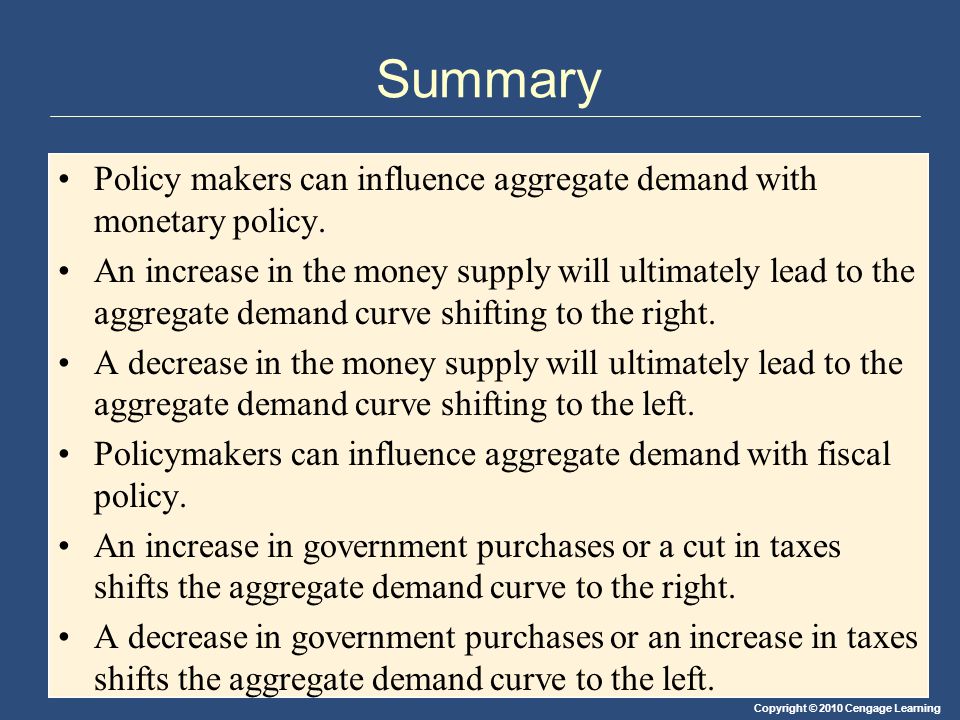 Summary

• Policy makers can influence aggregate demand with monetary policy.

• An increase in the money supply will ultimately lead to the aggregate demand curve shifting to the right.

• A decrease in the money supply will ultimately lead to the aggregate demand curve shifting to the left.

• Policymakers can influence aggregate demand with fiscal policy.

• An increase in government purchases or a cut in taxes shifts the aggregate demand curve to the right.

• A decrease in government purchases or an increase in taxes shifts the aggregate demand curve to the left.

Copyright © 2010 Cengage Learning